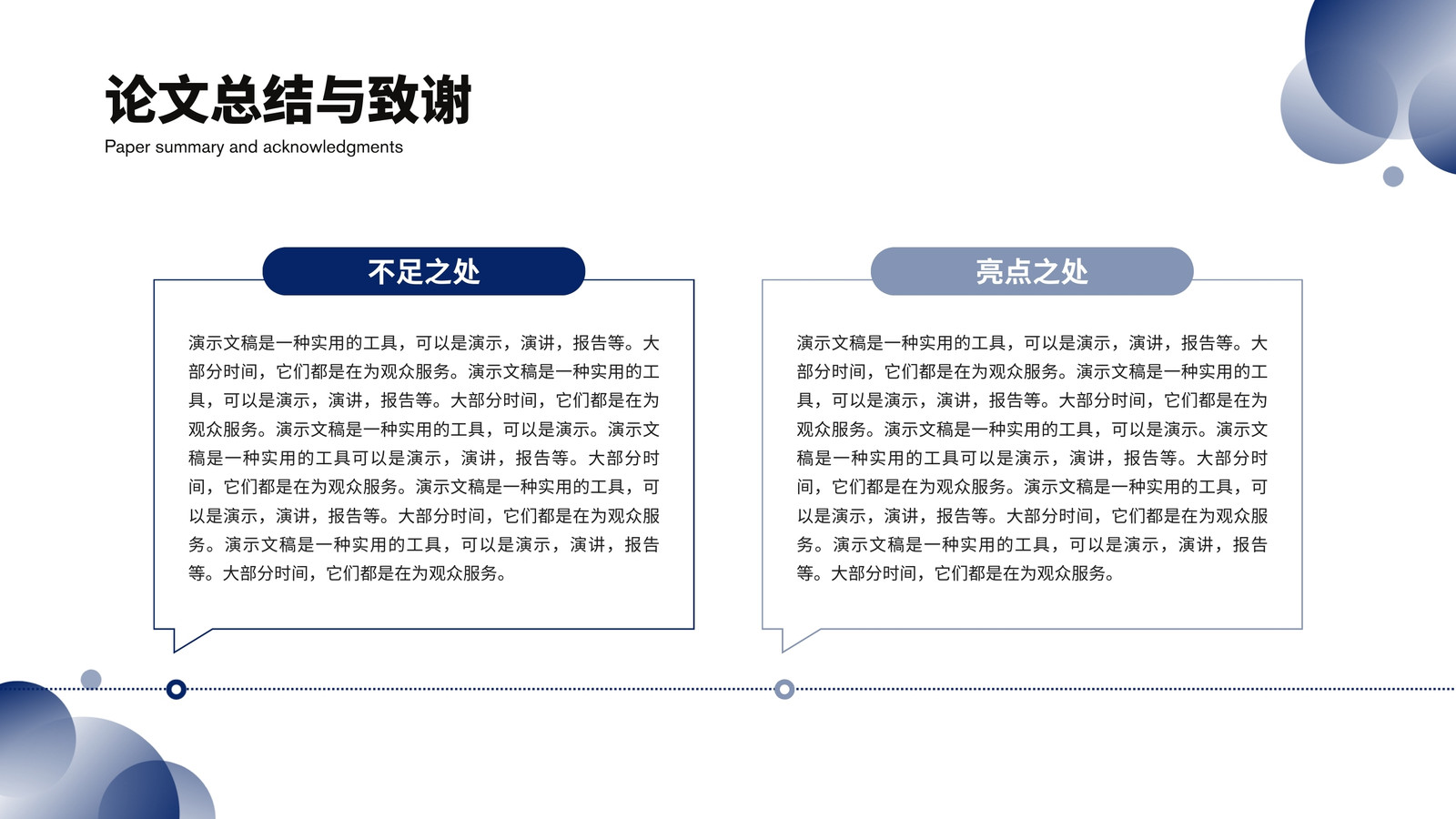 论文总结与致谢
Paper summary and acknowledgments

不足之处

演示文稿是一种实用的工具，可以是演示，演讲，报告等。大部分时间，它们都是在为观众服务。演示文稿是一种实用的工具，可以是演示，演讲，报告等。大部分时间，它们都是在为观众服务。演示文稿是一种实用的工具，可以是演示。演示文稿是一种实用的工具可以是演示，演讲，报告等。大部分时间，它们都是在为观众服务。演示文稿是一种实用的工具，可以是演示，演讲，报告等。大部分时间，它们都是在为观众服务。演示文稿是一种实用的工具，可以是演示，演讲，报告等。大部分时间，它们都是在为观众服务。

亮点之处

演示文稿是一种实用的工具，可以是演示，演讲，报告等。大部分时间，它们都是在为观众服务。演示文稿是一种实用的工具，可以是演示，演讲，报告等。大部分时间，它们都是在为观众服务。演示文稿是一种实用的工具，可以是演示。演示文稿是一种实用的工具可以是演示，演讲，报告等。大部分时间，它们都是在为观众服务。演示文稿是一种实用的工具，可以是演示，演讲，报告等。大部分时间，它们都是在为观众服务。演示文稿是一种实用的工具，可以是演示，演讲，报告等。大部分时间，它们都是在为观众服务。